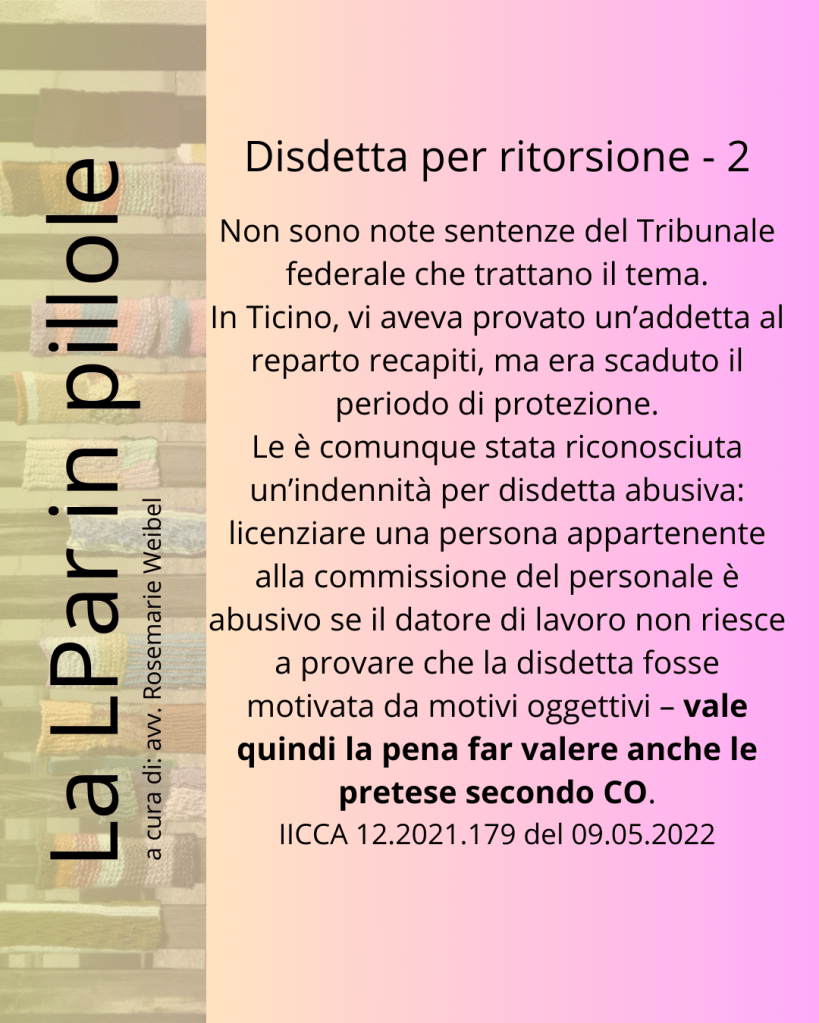 La LPar in pillole

a cura di: avv. Rosemarie Weibel

Disdetta per ritorsione - 2

Non sono note sentenze del Tribunale federale che trattano il tema.
In Ticino, vi aveva provato un'addetta al reparto recapiti, ma era scaduto il periodo di protezione.
Le è comunque stata riconosciuta un'indennità per disdetta abusiva: licenziare una persona appartenente alla commissione del personale è abusivo se il datore di lavoro non riesce a provare che la disdetta fosse motivata da motivi oggettivi – vale quindi la pena far valere anche le pretese secondo CO.
IICCA 12.2021.179 del 09.05.2022